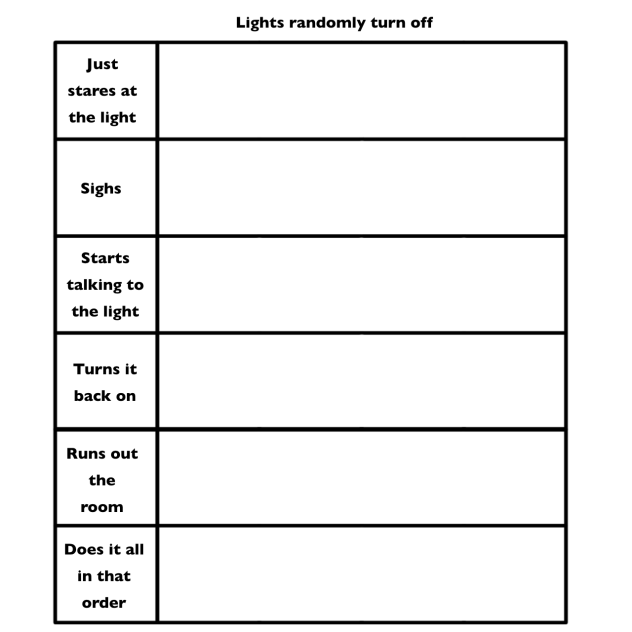 Lights randomly turn off

| | |
|---|---|
| Just stares at the light | |
| Sighs | |
| Starts talking to the light | |
| Turns it back on | |
| Runs out the room | |
| Does it all in that order | |